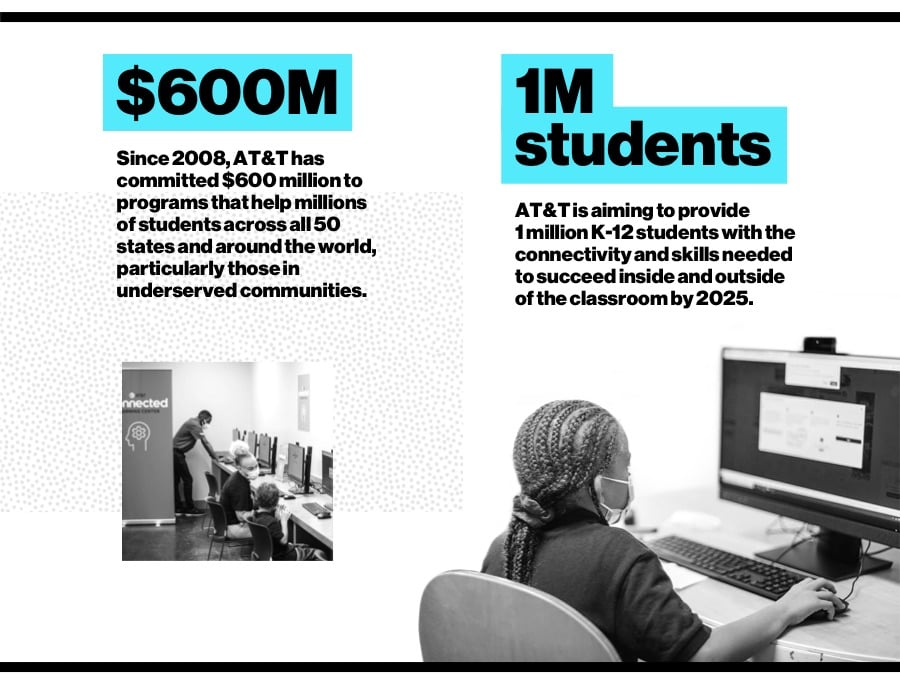 $600M

Since 2008, AT&T has committed $600 million to programs that help millions of students across all 50 states and around the world, particularly those in underserved communities.

1M students

AT&T is aiming to provide 1 million K-12 students with the connectivity and skills needed to succeed inside and outside of the classroom by 2025.